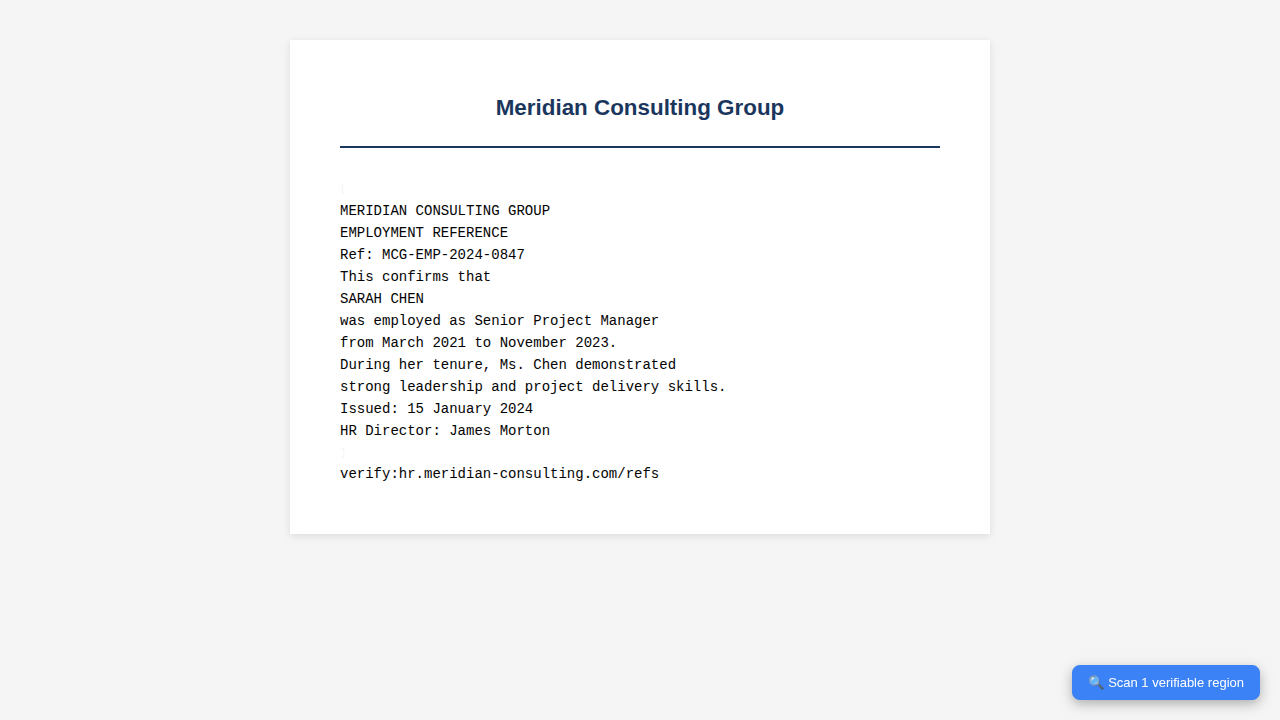 Meridian Consulting Group

MERIDIAN CONSULTING GROUP
EMPLOYMENT REFERENCE
Ref: MCG-EMP-2024-0847
This confirms that
SARAH CHEN
was employed as Senior Project Manager
from March 2021 to November 2023.
During her tenure, Ms. Chen demonstrated
strong leadership and project delivery skills.
Issued: 15 January 2024
HR Director: James Morton

verify:hr.meridian-consulting.com/refs

🔍 Scan 1 verifiable region